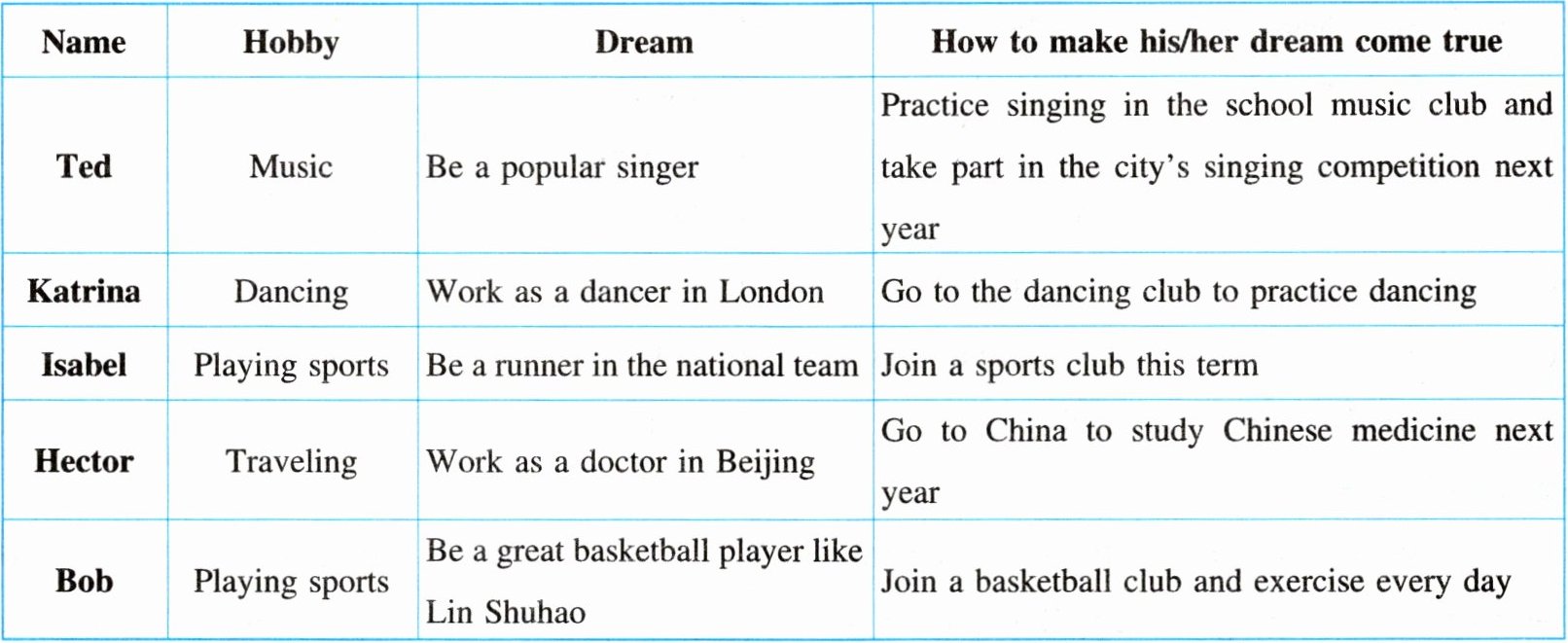 | Name | Hobby | Dream | How to make his/her dream come true |
|---|---|---|---|
| Ted | Music | Be a popular singer | Practice singing in the school music club and take part in the city's singing competition next year |
| Katrina | Dancing | Work as a dancer in London | Go to the dancing club to practice dancing |
| Isabel | Playing sports | Be a runner in the national team | Join a sports club this term |
| Hector | Traveling | Work as a doctor in Beijing | Go to China to study Chinese medicine next year |
| Bob | Playing sports | Be a great basketball player like Lin Shuhao | Join a basketball club and exercise every day |